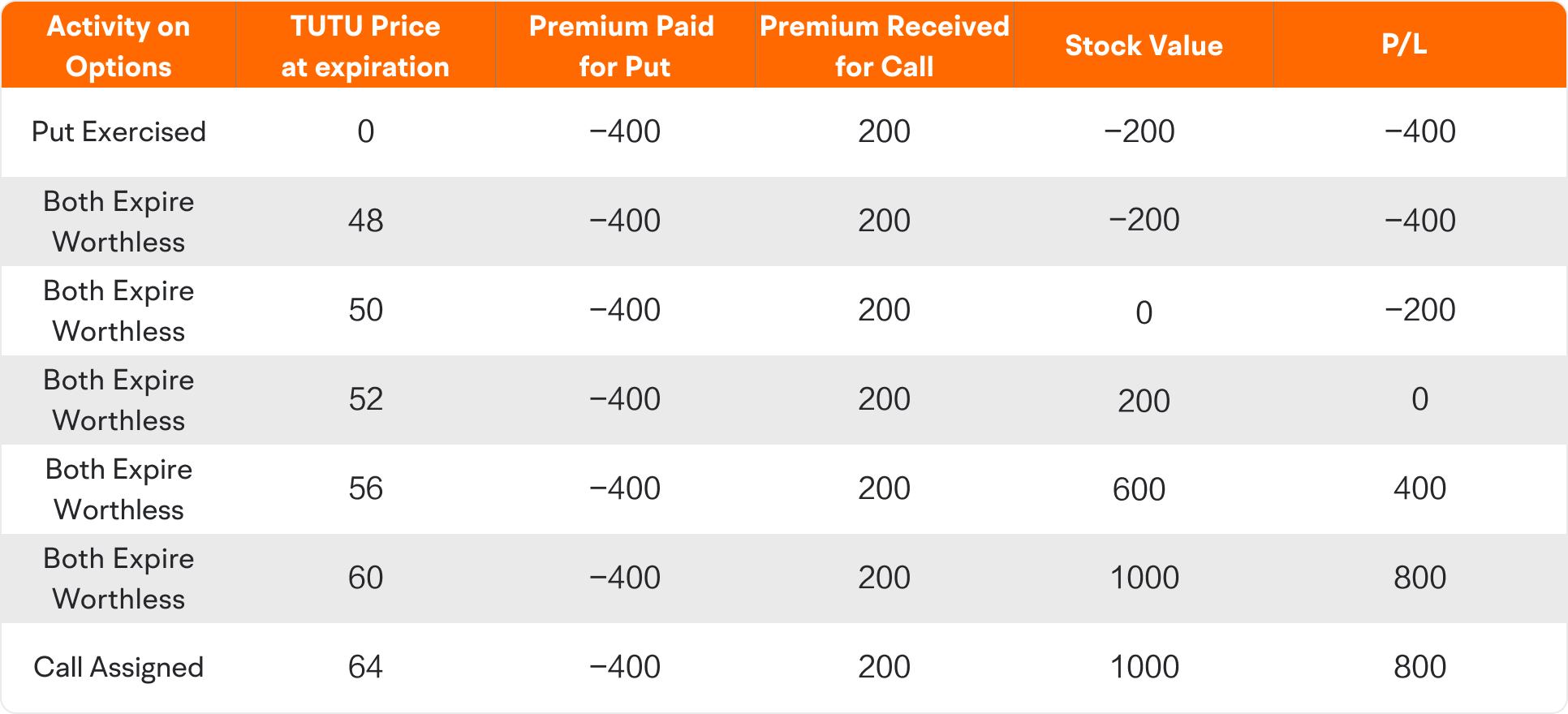 | Activity on Options | TUTU Price at expiration | Premium Paid for Put | Premium Received for Call | Stock Value | P/L |
|---|---|---|---|---|---|
| Put Exercised | 0 | −400 | 200 | −200 | −400 |
| Both Expire Worthless | 48 | −400 | 200 | −200 | −400 |
| Both Expire Worthless | 50 | −400 | 200 | 0 | −200 |
| Both Expire Worthless | 52 | −400 | 200 | 200 | 0 |
| Both Expire Worthless | 56 | −400 | 200 | 600 | 400 |
| Both Expire Worthless | 60 | −400 | 200 | 1000 | 800 |
| Call Assigned | 64 | −400 | 200 | 1000 | 800 |